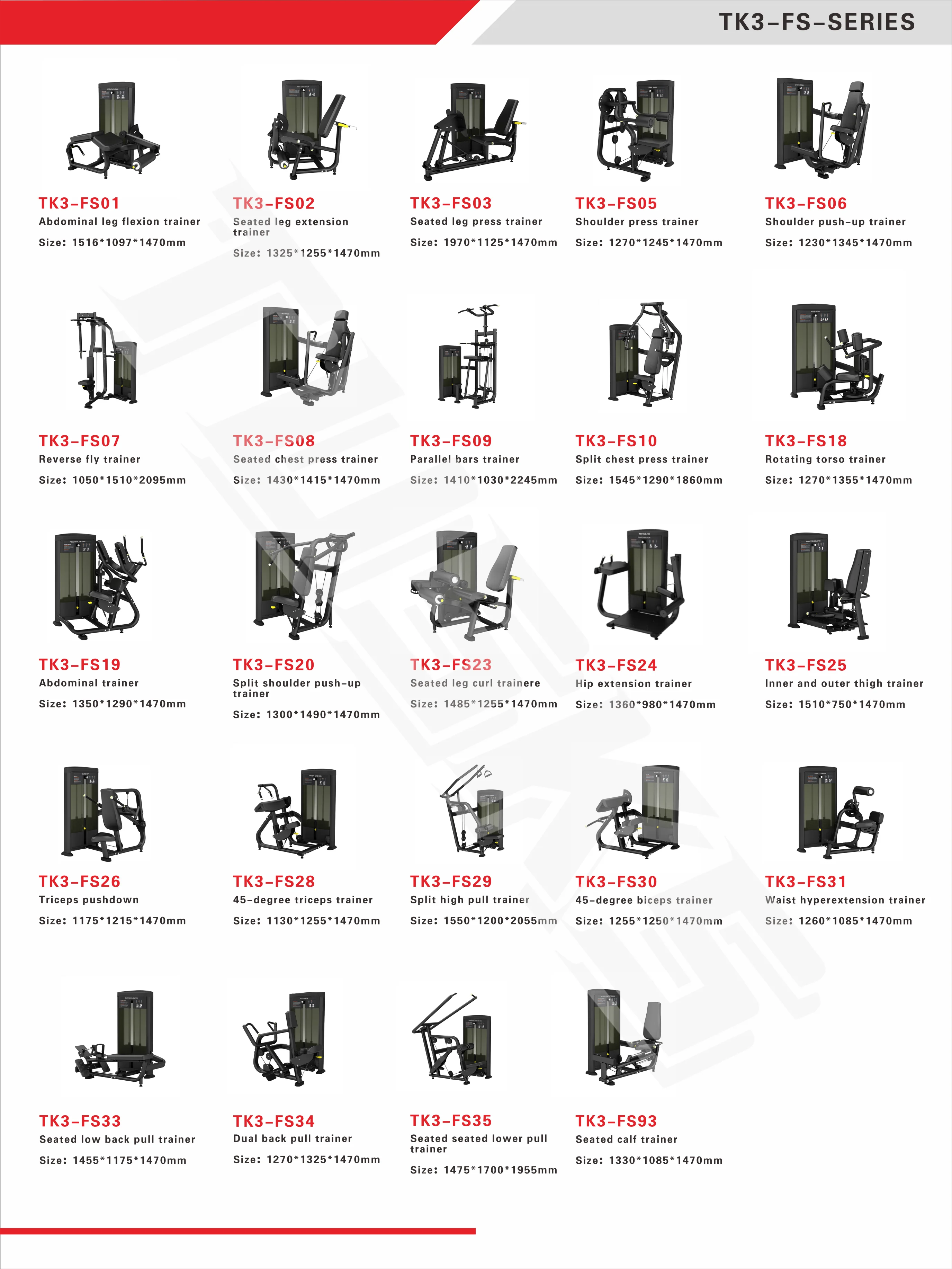 TK3-FS-SERIES

TK3-FS01
Abdominal leg flexion trainer
Size: 1516*1097*1470mm

TK3-FS02
Seated leg extension trainer
Size: 1325*1255*1470mm

TK3-FS03
Seated leg press trainer
Size: 1970*1125*1470mm

TK3-FS05
Shoulder press trainer
Size: 1270*1245*1470mm

TK3-FS06
Shoulder push-up trainer
Size: 1230*1345*1470mm

TK3-FS07
Reverse fly trainer
Size: 1050*1510*2095mm

TK3-FS08
Seated chest press trainer
Size: 1430*1415*1470mm

TK3-FS09
Parallel bars trainer
Size: 1410*1030*2245mm

TK3-FS10
Split chest press trainer
Size: 1545*1290*1860mm

TK3-FS18
Rotating torso trainer
Size: 1270*1355*1470mm

TK3-FS19
Abdominal trainer
Size: 1350*1290*1470mm

TK3-FS20
Split shoulder push-up trainer
Size: 1300*1490*1470mm

TK3-FS23
Seated leg curl trainere
Size: 1485*1255*1470mm

TK3-FS24
Hip extension trainer
Size: 1360*980*1470mm

TK3-FS25
Inner and outer thigh trainer
Size: 1510*750*1470mm

TK3-FS26
Triceps pushdown
Size: 1175*1215*1470mm

TK3-FS28
45-degree triceps trainer
Size: 1130*1255*1470mm

TK3-FS29
Split high pull trainer
Size: 1550*1200*2055mm

TK3-FS30
45-degree biceps trainer
Size: 1255*1250*1470mm

TK3-FS31
Waist hyperextension trainer
Size: 1260*1085*1470mm

TK3-FS33
Seated low back pull trainer
Size: 1455*1175*1470mm

TK3-FS34
Dual back pull trainer
Size: 1270*1325*1470mm

TK3-FS35
Seated seated lower pull trainer
Size: 1475*1700*1955mm

TK3-FS93
Seated calf trainer
Size: 1330*1085*1470mm